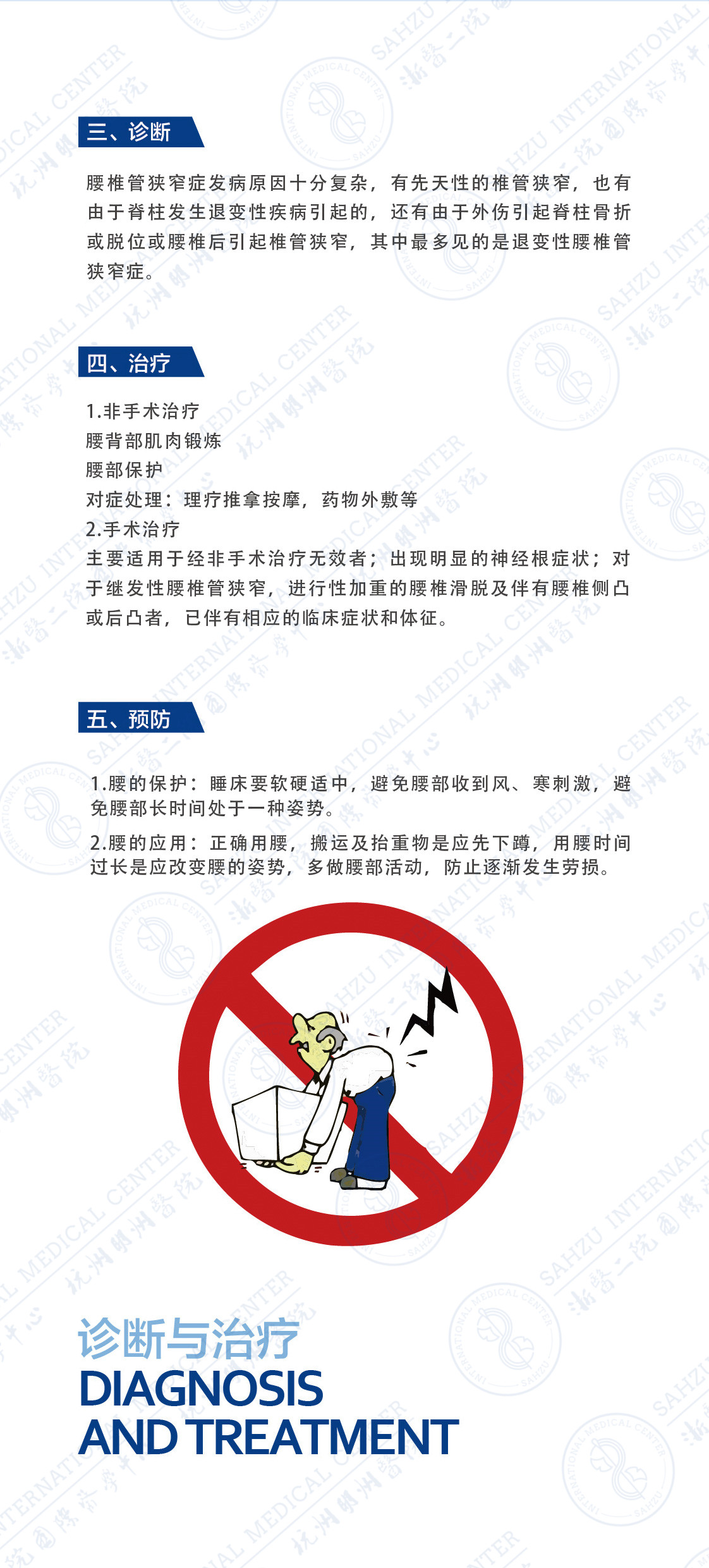 三、诊断

腰椎管狭窄症发病原因十分复杂，有先天性的椎管狭窄，也有由于脊柱发生退变性疾病引起的，还有由于外伤引起脊柱骨折或脱位或腰椎后引起椎管狭窄，其中最多见的是退变性腰椎管狭窄症。

四、治疗

1.非手术治疗
腰背部肌肉锻炼
腰部保护
对症处理：理疗推拿按摩，药物外敷等
2.手术治疗
主要适用于经非手术治疗无效者；出现明显的神经根症状；对于继发性腰椎管狭窄，进行性加重的腰椎滑脱及伴有腰椎侧凸或后凸者，已伴有相应的临床症状和体征。

五、预防

1.腰的保护：睡床要软硬适中，避免腰部收到风、寒刺激，避免腰部长时间处于一种姿势。

2.腰的应用：正确用腰，搬运及抬重物是应先下蹲，用腰时间过长是应改变腰的姿势，多做腰部活动，防止逐渐发生劳损。

诊断与治疗
DIAGNOSIS
AND TREATMENT